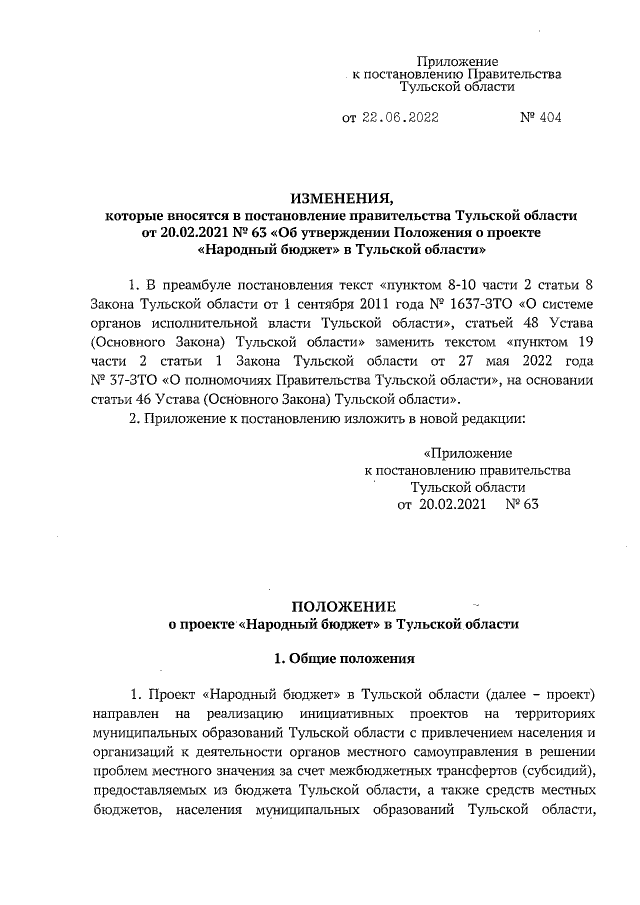 Приложение
к постановлению Правительства
Тульской области

от 22.06.2022 № 404

ИЗМЕНЕНИЯ,
которые вносятся в постановление правительства Тульской области от 20.02.2021 № 63 «Об утверждении Положения о проекте «Народный бюджет» в Тульской области»

1. В преамбуле постановления текст «пунктом 8-10 части 2 статьи 8 Закона Тульской области от 1 сентября 2011 года № 1637-ЗТО «О системе органов исполнительной власти Тульской области», статьей 48 Устава (Основного Закона) Тульской области» заменить текстом «пунктом 19 части 2 статьи 1 Закона Тульской области от 27 мая 2022 года № 37-ЗТО «О полномочиях Правительства Тульской области», на основании статьи 46 Устава (Основного Закона) Тульской области».

2. Приложение к постановлению изложить в новой редакции:

«Приложение
к постановлению правительства
Тульской области
от 20.02.2021 № 63

ПОЛОЖЕНИЕ
о проекте «Народный бюджет» в Тульской области

1. Общие положения

1. Проект «Народный бюджет» в Тульской области (далее – проект) направлен на реализацию инициативных проектов на территориях муниципальных образований Тульской области с привлечением населения и организаций к деятельности органов местного самоуправления в решении проблем местного значения за счет межбюджетных трансфертов (субсидий), предоставляемых из бюджета Тульской области, а также средств местных бюджетов, населения муниципальных образований Тульской области,